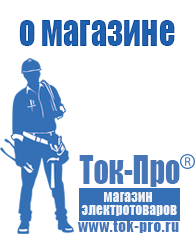 о магазине

Ток-Про®

магазин электротоваров

www.tok-pro.ru